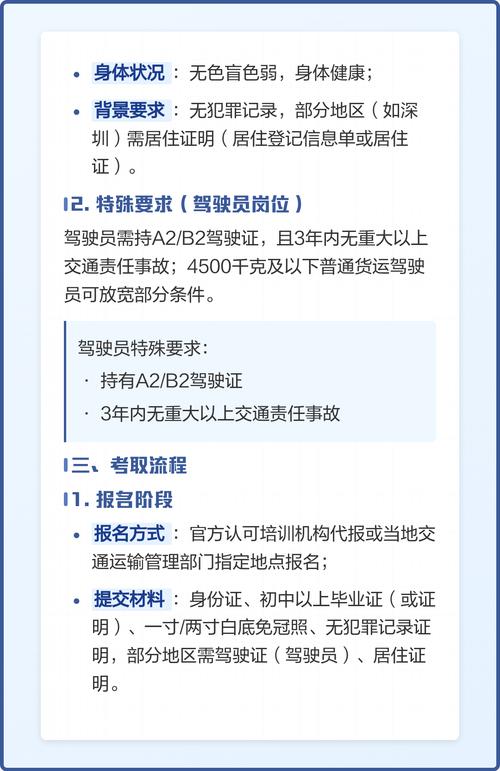 • 身体状况：无色盲色弱，身体健康；

• 背景要求：无犯罪记录，部分地区（如深圳）需居住证明（居住登记信息单或居住证）。

2. 特殊要求（驾驶员岗位）

驾驶员需持A2/B2驾驶证，且3年内无重大以上交通责任事故；4500千克及以下普通货运驾驶员可放宽部分条件。

驾驶员特殊要求：

· 持有A2/B2驾驶证

· 3年内无重大以上交通责任事故

三、考取流程

1. 报名阶段

• 报名方式：官方认可培训机构代报或当地交通运输管理部门指定地点报名；

• 提交材料：身份证、初中以上毕业证（或证明）、一寸/两寸白底免冠照、无犯罪记录证明，部分地区需驾驶证（驾驶员）、居住证明。